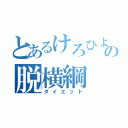 とあるけろひよの
脱横綱
ダイエット